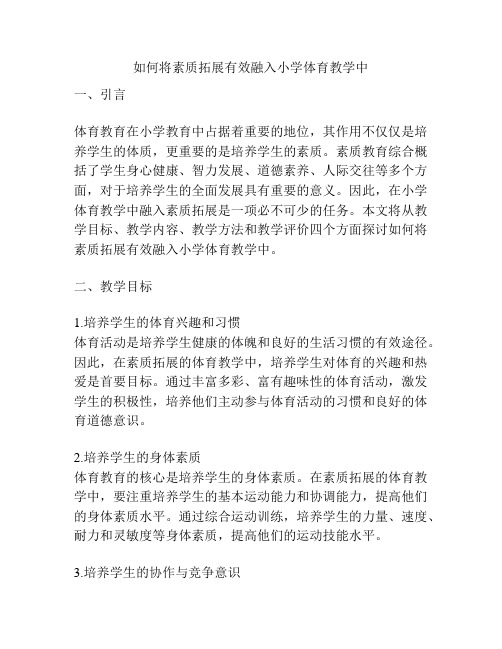 如何将素质拓展有效融入小学体育教学中

一、引言

体育教育在小学教育中占据着重要的地位，其作用不仅仅是培养学生的体质，更重要的是培养学生的素质。素质教育综合概括了学生身心健康、智力发展、道德素养、人际交往等多个方面，对于培养学生的全面发展具有重要的意义。因此，在小学体育教学中融入素质拓展是一项必不可少的任务。本文将从教学目标、教学内容、教学方法和教学评价四个方面探讨如何将素质拓展有效融入小学体育教学中。

二、教学目标

1.培养学生的体育兴趣和习惯
体育活动是培养学生健康的体魄和良好的生活习惯的有效途径。因此，在素质拓展的体育教学中，培养学生对体育的兴趣和热爱是首要目标。通过丰富多彩、富有趣味性的体育活动，激发学生的积极性，培养他们主动参与体育活动的习惯和良好的体育道德意识。

2.培养学生的身体素质
体育教育的核心是培养学生的身体素质。在素质拓展的体育教学中，要注重培养学生的基本运动能力和协调能力，提高他们的身体素质水平。通过综合运动训练，培养学生的力量、速度、耐力和灵敏度等身体素质，提高他们的运动技能水平。

3.培养学生的协作与竞争意识